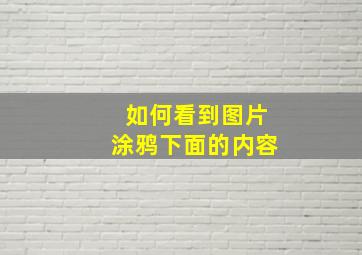 如何看到图片
涂鸦下面的内容